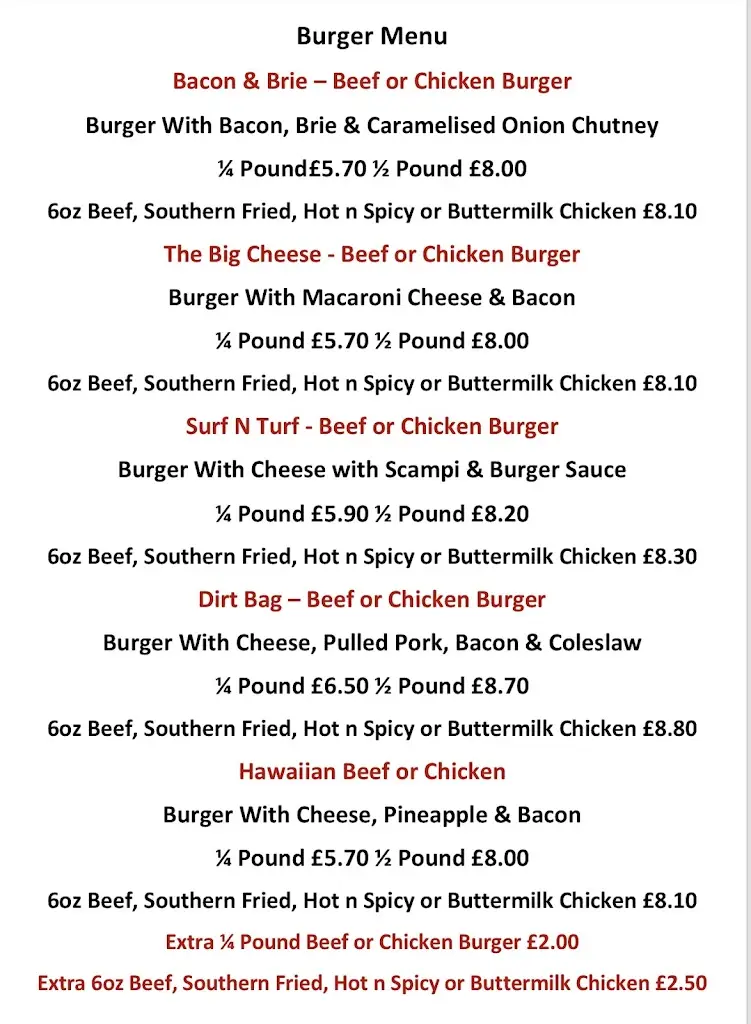 Burger Menu

Bacon & Brie – Beef or Chicken Burger

Burger With Bacon, Brie & Caramelised Onion Chutney

¼ Pound£5.70 ½ Pound £8.00

6oz Beef, Southern Fried, Hot n Spicy or Buttermilk Chicken £8.10

The Big Cheese - Beef or Chicken Burger

Burger With Macaroni Cheese & Bacon

¼ Pound £5.70 ½ Pound £8.00

6oz Beef, Southern Fried, Hot n Spicy or Buttermilk Chicken £8.10

Surf N Turf - Beef or Chicken Burger

Burger With Cheese with Scampi & Burger Sauce

¼ Pound £5.90 ½ Pound £8.20

6oz Beef, Southern Fried, Hot n Spicy or Buttermilk Chicken £8.30

Dirt Bag – Beef or Chicken Burger

Burger With Cheese, Pulled Pork, Bacon & Coleslaw

¼ Pound £6.50 ½ Pound £8.70

6oz Beef, Southern Fried, Hot n Spicy or Buttermilk Chicken £8.80

Hawaiian Beef or Chicken

Burger With Cheese, Pineapple & Bacon

¼ Pound £5.70 ½ Pound £8.00

6oz Beef, Southern Fried, Hot n Spicy or Buttermilk Chicken £8.10

Extra ¼ Pound Beef or Chicken Burger £2.00

Extra 6oz Beef, Southern Fried, Hot n Spicy or Buttermilk Chicken £2.50